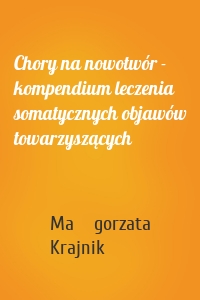 Chory na nowotwór - kompendium leczenia somatycznych objawów towarzyszących

Ma gorzata Krajnik